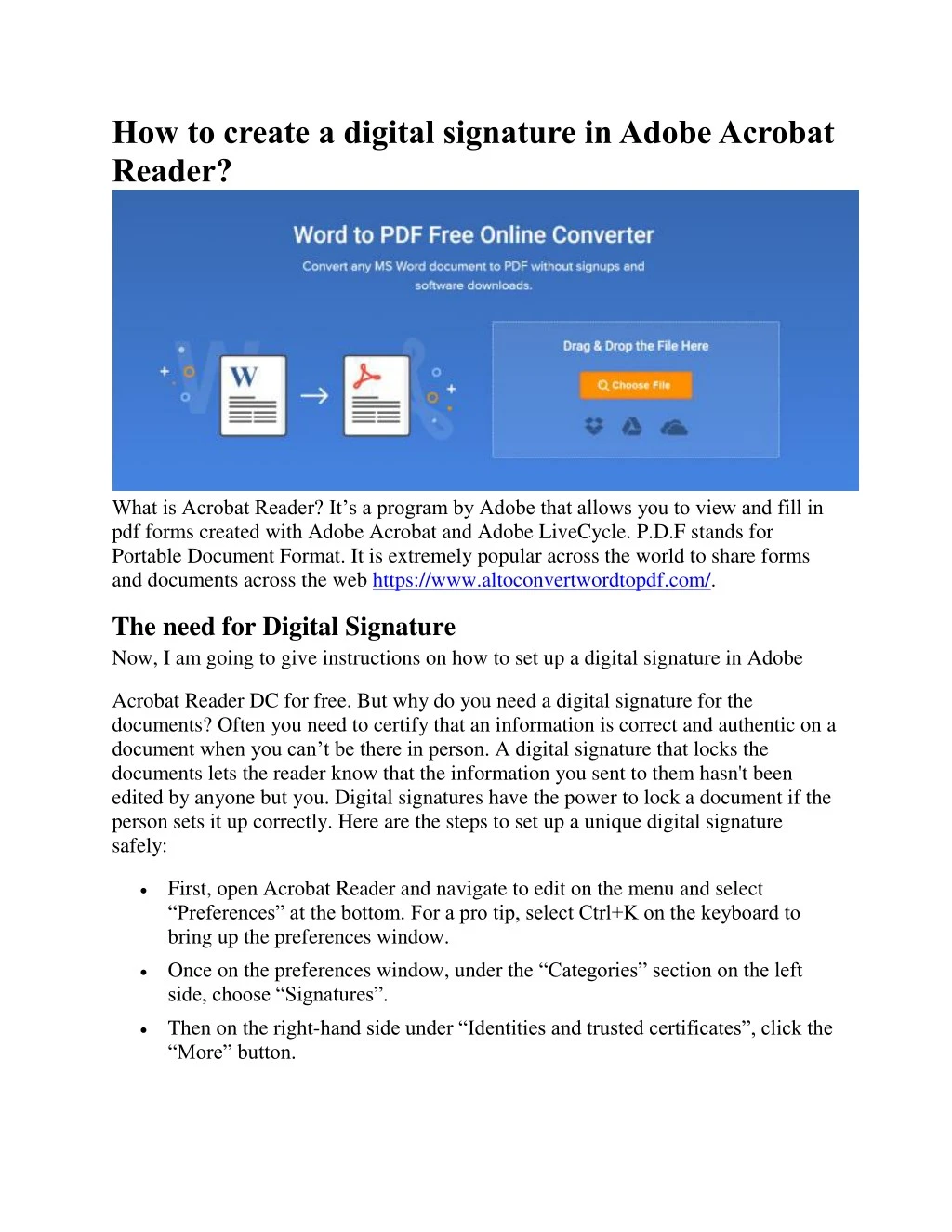 How to create a digital signature in Adobe Acrobat Reader?

Word to PDF Free Online Converter

Convert any MS Word document to PDF without signups and software downloads.

W

Drag & Drop the File Here

Choose File

What is Acrobat Reader? It’s a program by Adobe that allows you to view and fill in pdf forms created with Adobe Acrobat and Adobe LiveCycle. P.D.F stands for Portable Document Format. It is extremely popular across the world to share forms and documents across the web https://www.altoconvertwordtopdf.com/.

The need for Digital Signature

Now, I am going to give instructions on how to set up a digital signature in Adobe

Acrobat Reader DC for free. But why do you need a digital signature for the documents? Often you need to certify that an information is correct and authentic on a document when you can’t be there in person. A digital signature that locks the documents lets the reader know that the information you sent to them hasn't been edited by anyone but you. Digital signatures have the power to lock a document if the person sets it up correctly. Here are the steps to set up a unique digital signature safely:

• First, open Acrobat Reader and navigate to edit on the menu and select “Preferences” at the bottom. For a pro tip, select Ctrl+K on the keyboard to bring up the preferences window.

• Once on the preferences window, under the “Categories” section on the left side, choose “Signatures”.

• Then on the right-hand side under “Identities and trusted certificates”, click the “More” button.